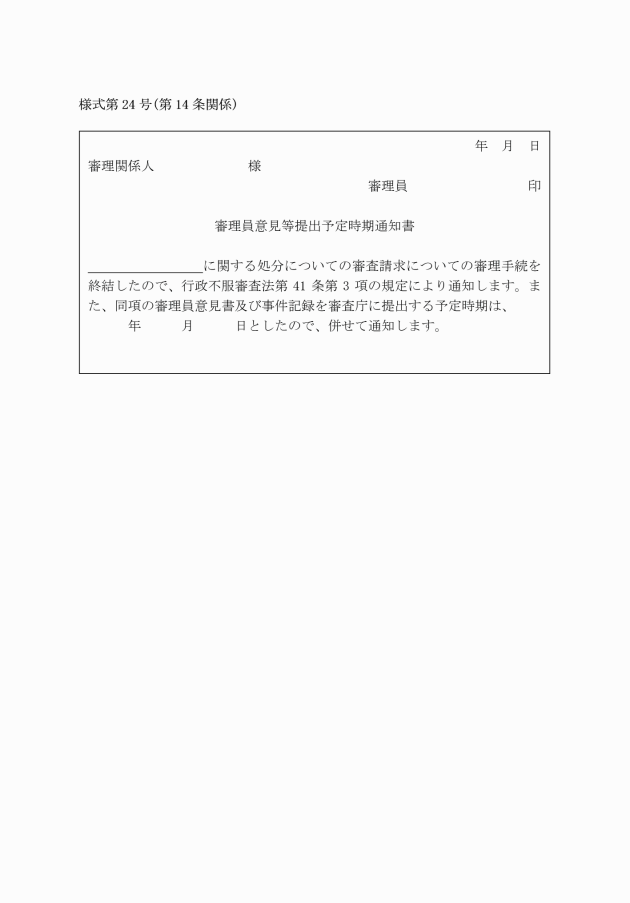 様式第 24 号(第 14 条関係)

年　月　日

審理関係人　　　　　　様

審理員　　　　　　印

審理員意見等提出予定時期通知書

＿＿＿＿＿＿＿＿に関する処分についての審査請求についての審理手続を終結したので、行政不服審査法第 41 条第 3 項の規定により通知します。また、同項の審理員意見書及び事件記録を審査庁に提出する予定時期は、　　年　　月　　日としたので、併せて通知します。